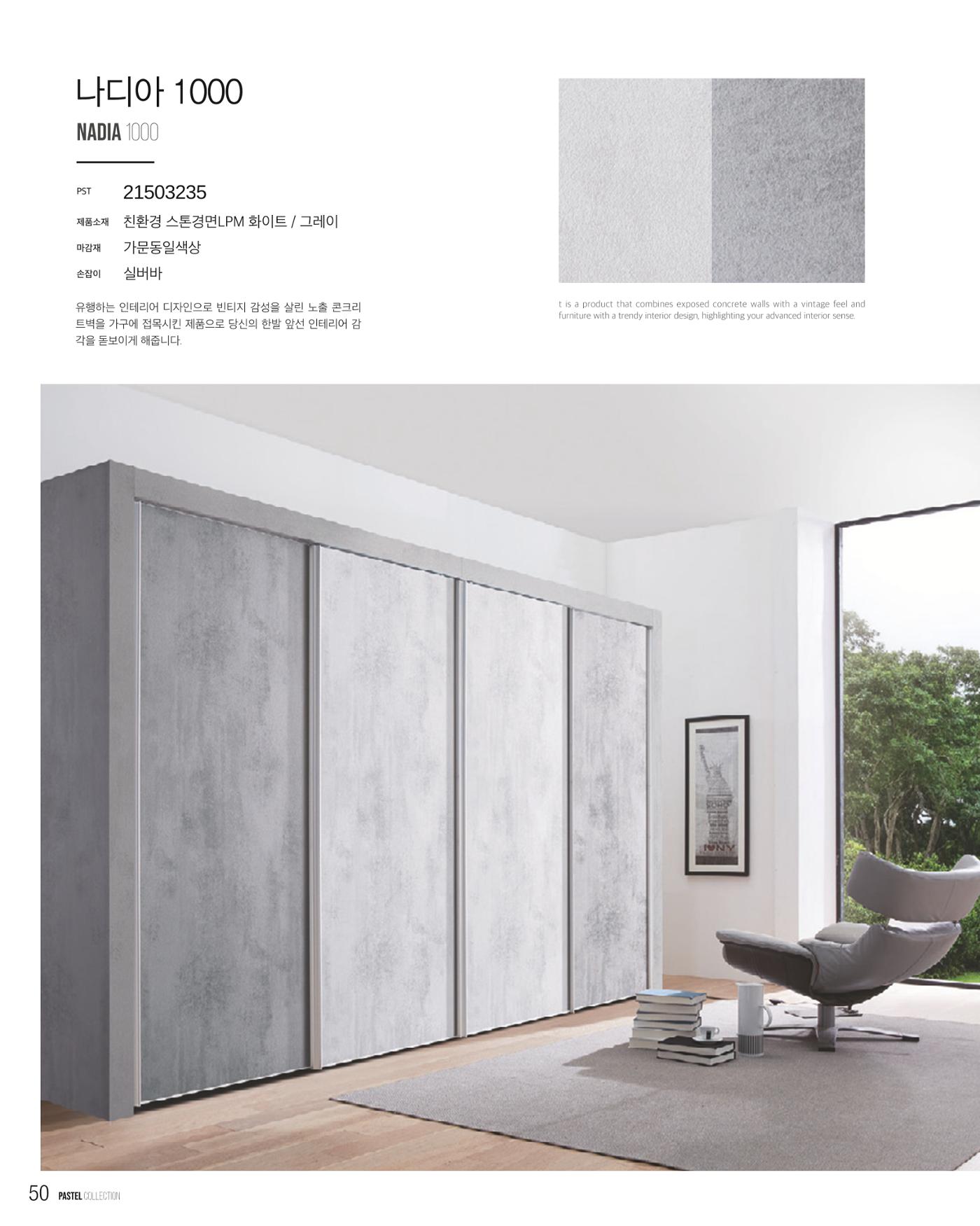 나디아 1000

NADIA 1000

PST 21503235

제품소재 친환경 스톤경면LPM 화이트 / 그레이

마감재 가문동일색상

손잡이 실버바

유행하는 인테리어 디자인으로 빈티지 감성을 살린 노출 콘크리트벽을 가구에 접목시킨 제품으로 당신의 한발 앞선 인테리어 감각을 돋보이게 해줍니다.

t is a product that combines exposed concrete walls with a vintage feel and furniture with a trendy interior design, highlighting your advanced interior sense.

50 PASTEL COLLECTION